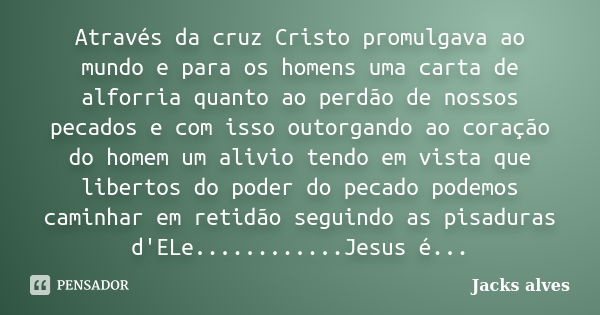 Através da cruz Cristo promulgava ao mundo e para os homens uma carta de alforria quanto ao perdão de nossos pecados e com isso outorgando ao coração do homem um alivio tendo em vista que libertos do poder do pecado podemos caminhar em retidão seguindo as pisaduras d'ELe...........Jesus é...

PENSADOR

Jacks alves